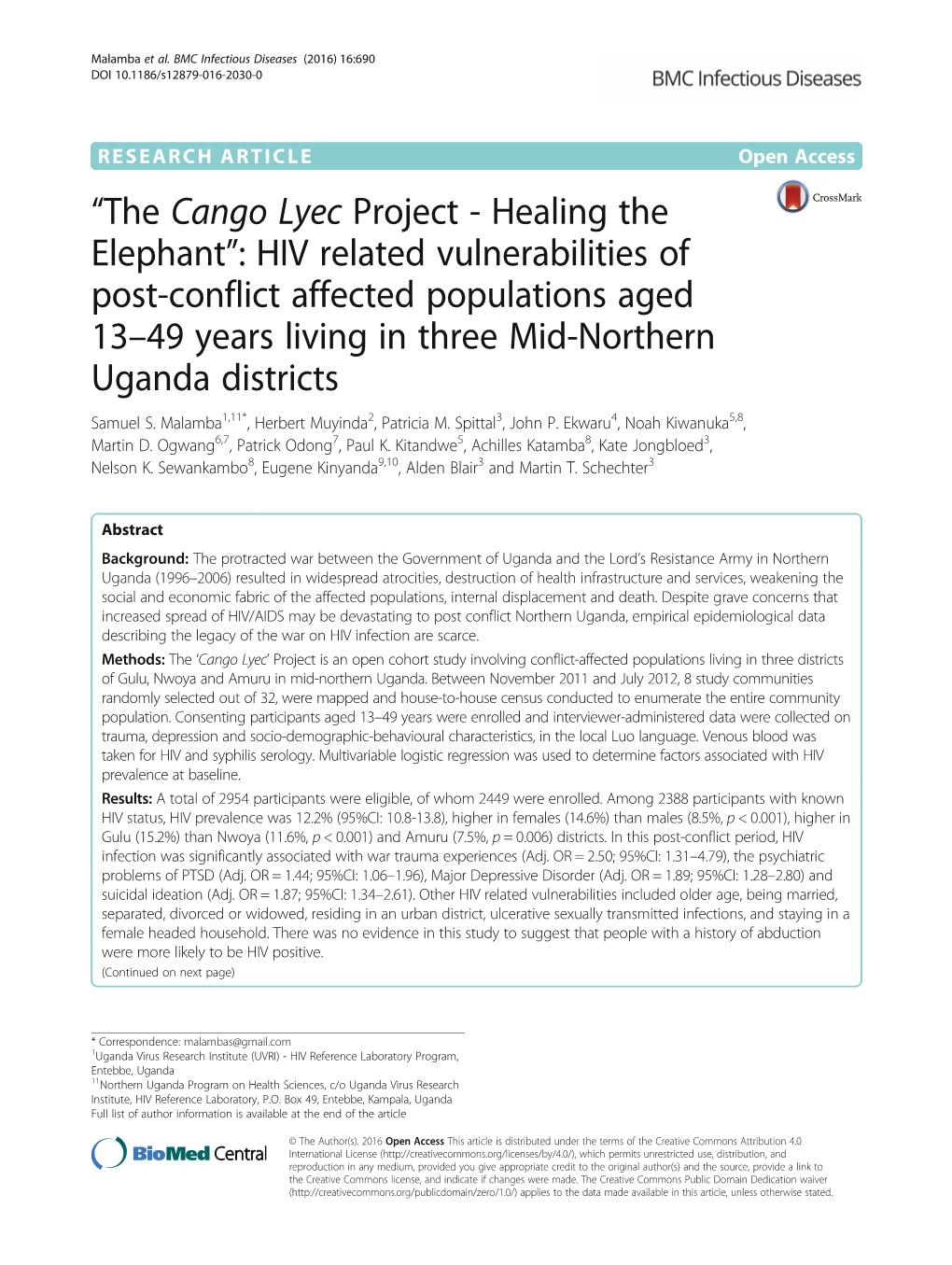 Malamba et al. BMC Infectious Diseases (2016) 16:690
DOI 10.1186/s12879-016-2030-0

BMC Infectious Diseases

RESEARCH ARTICLE

Open Access

CrossMark

“The Cango Lyec Project - Healing the Elephant”: HIV related vulnerabilities of post-conflict affected populations aged 13–49 years living in three Mid-Northern Uganda districts

Samuel S. Malamba$^{1,11*}$, Herbert Muyinda$^{2}$, Patricia M. Spittal$^{3}$, John P. Ekwaru$^{4}$, Noah Kiwanuka$^{5,8}$, Martin D. Ogwang$^{6,7}$, Patrick Odong$^{7}$, Paul K. Kitandwe$^{5}$, Achilles Katamba$^{8}$, Kate Jongbloed$^{3}$, Nelson K. Sewankambo$^{8}$, Eugene Kinyanda$^{9,10}$, Alden Blair$^{3}$ and Martin T. Schechter$^{3}$

Abstract

Background: The protracted war between the Government of Uganda and the Lord’s Resistance Army in Northern Uganda (1996–2006) resulted in widespread atrocities, destruction of health infrastructure and services, weakening the social and economic fabric of the affected populations, internal displacement and death. Despite grave concerns that increased spread of HIV/AIDS may be devastating to post conflict Northern Uganda, empirical epidemiological data describing the legacy of the war on HIV infection are scarce.

Methods: The ‘Cango Lyec’ Project is an open cohort study involving conflict-affected populations living in three districts of Gulu, Nwoya and Amuru in mid-northern Uganda. Between November 2011 and July 2012, 8 study communities randomly selected out of 32, were mapped and house-to-house census conducted to enumerate the entire community population. Consenting participants aged 13–49 years were enrolled and interviewer-administered data were collected on trauma, depression and socio-demographic-behavioural characteristics, in the local Luo language. Venous blood was taken for HIV and syphilis serology. Multivariable logistic regression was used to determine factors associated with HIV prevalence at baseline.

Results: A total of 2954 participants were eligible, of whom 2449 were enrolled. Among 2388 participants with known HIV status, HIV prevalence was 12.2% (95%CI: 10.8-13.8), higher in females (14.6%) than males (8.5%, $p < 0.001$), higher in Gulu (15.2%) than Nwoya (11.6%, $p < 0.001$) and Amuru (7.5%, $p = 0.006$) districts. In this post-conflict period, HIV infection was significantly associated with war trauma experiences (Adj. OR = 2.50; 95%CI: 1.31–4.79), the psychiatric problems of PTSD (Adj. OR = 1.44; 95%CI: 1.06–1.96), Major Depressive Disorder (Adj. OR = 1.89; 95%CI: 1.28–2.80) and suicidal ideation (Adj. OR = 1.87; 95%CI: 1.34–2.61). Other HIV related vulnerabilities included older age, being married, separated, divorced or widowed, residing in an urban district, ulcerative sexually transmitted infections, and staying in a female headed household. There was no evidence in this study to suggest that people with a history of abduction were more likely to be HIV positive.

(Continued on next page)

* Correspondence: malambas@gmail.com
$^{1}$Uganda Virus Research Institute (UVRI) - HIV Reference Laboratory Program, Entebbe, Uganda
$^{11}$Northern Uganda Program on Health Sciences, c/o Uganda Virus Research Institute, HIV Reference Laboratory, P.O. Box 49, Entebbe, Kampala, Uganda
Full list of author information is available at the end of the article

BioMed Central

© The Author(s). 2016 Open Access This article is distributed under the terms of the Creative Commons Attribution 4.0 International License (http://creativecommons.org/licenses/by/4.0/), which permits unrestricted use, distribution, and reproduction in any medium, provided you give appropriate credit to the original author(s) and the source, provide a link to the Creative Commons license, and indicate if changes were made. The Creative Commons Public Domain Dedication waiver (http://creativecommons.org/publicdomain/zero/1.0/) applies to the data made available in this article, unless otherwise stated.